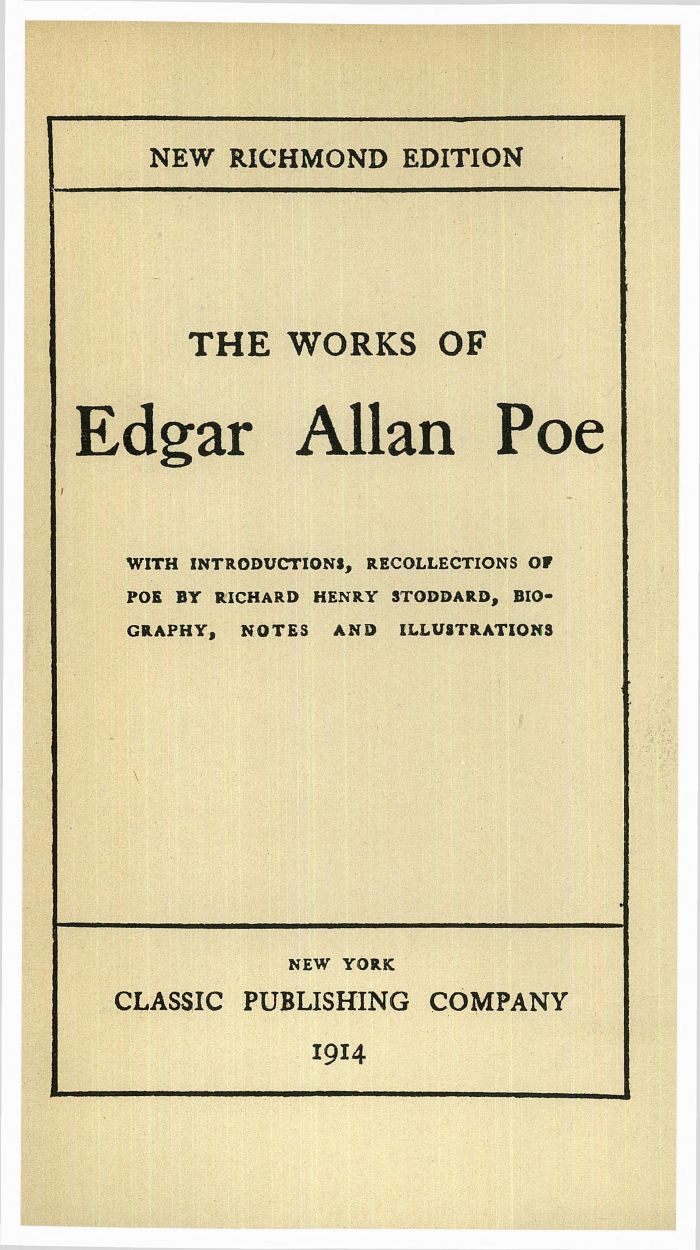 NEW RICHMOND EDITION

THE WORKS OF

Edgar Allan Poe

WITH INTRODUCTIONS, RECOLLECTIONS OF POE BY RICHARD HENRY STODDARD, BIOGRAPHY, NOTES AND ILLUSTRATIONS

NEW YORK

CLASSIC PUBLISHING COMPANY

1914